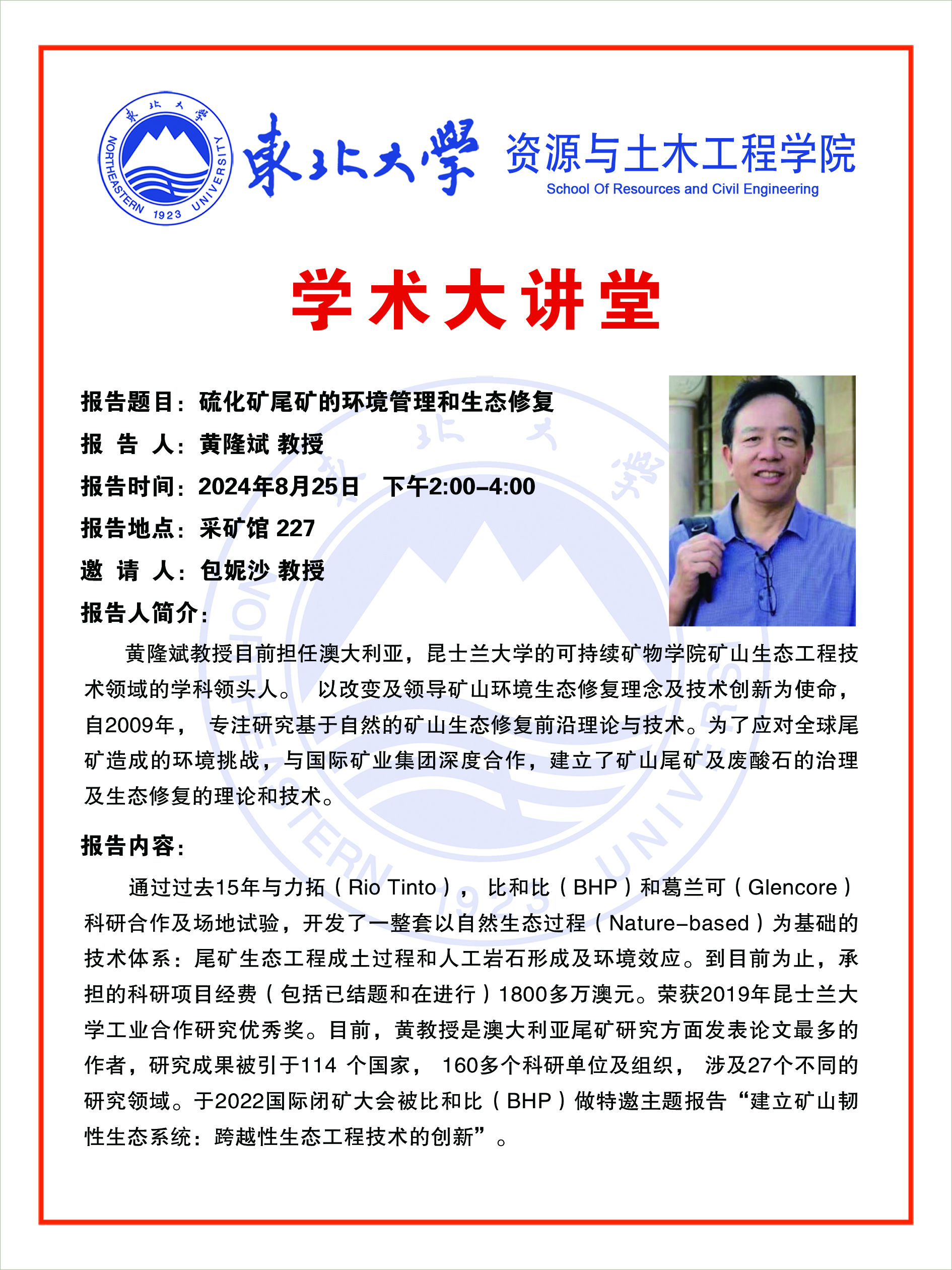 東北大學 NORTHEASTERN UNIVERSITY 1923

東北大學 资源与土木工程学院
School Of Resources and Civil Engineering

学术大讲堂

报告题目：硫化矿尾矿的环境管理和生态修复

报 告 人：黄隆斌 教授

报告时间：2024年8月25日 下午2:00-4:00

报告地点：采矿馆 227

邀 请 人：包妮沙 教授

报告人简介：

黄隆斌教授目前担任澳大利亚，昆士兰大学的可持续矿物学院矿山生态工程技术领域的学科领头人。 以改变及领导矿山环境生态修复理念及技术创新为使命，自2009年， 专注研究基于自然的矿山生态修复前沿理论与技术。为了应对全球尾矿造成的环境挑战，与国际矿业集团深度合作，建立了矿山尾矿及废酸石的治理及生态修复的理论和技术。

报告内容：

通过过去15年与力拓（Rio Tinto）， 比和比（BHP）和葛兰可（Glencore）科研合作及场地试验，开发了一整套以自然生态过程（Nature-based）为基础的技术体系：尾矿生态工程成土过程和人工岩石形成及环境效应。到目前为止，承担的科研项目经费（包括已结题和在进行）1800多万澳元。荣获2019年昆士兰大学工业合作研究优秀奖。目前，黄教授是澳大利亚尾矿研究方面发表论文最多的作者，研究成果被引于114 个国家， 160多个科研单位及组织， 涉及27个不同的研究领域。于2022国际闭矿大会被比和比（BHP）做特邀主题报告“建立矿山韧性生态系统：跨越性生态工程技术的创新”。